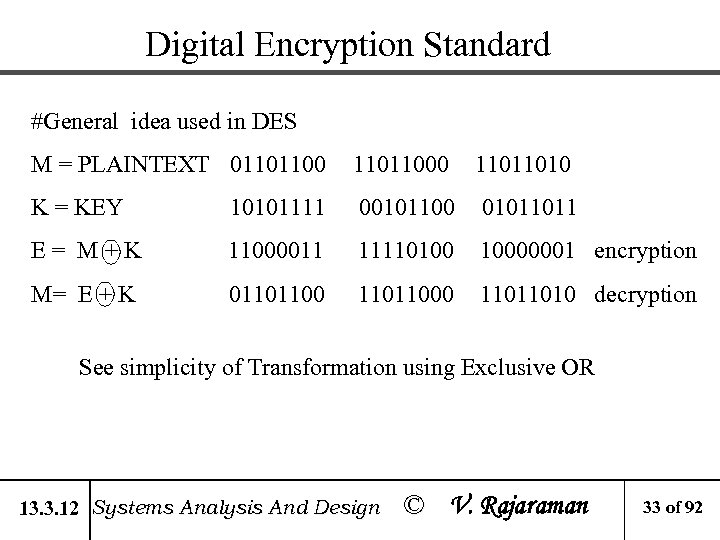 Digital Encryption Standard

#General idea used in DES

M = PLAINTEXT 01101100 11011000 11011010

K = KEY 10101111 00101100 01011011

E = M $\oplus$ K 11000011 11110100 10000001 encryption

M= E $\oplus$ K 01101100 11011000 11011010 decryption

See simplicity of Transformation using Exclusive OR

13.3.12 Systems Analysis And Design © V. Rajaraman 33 of 92